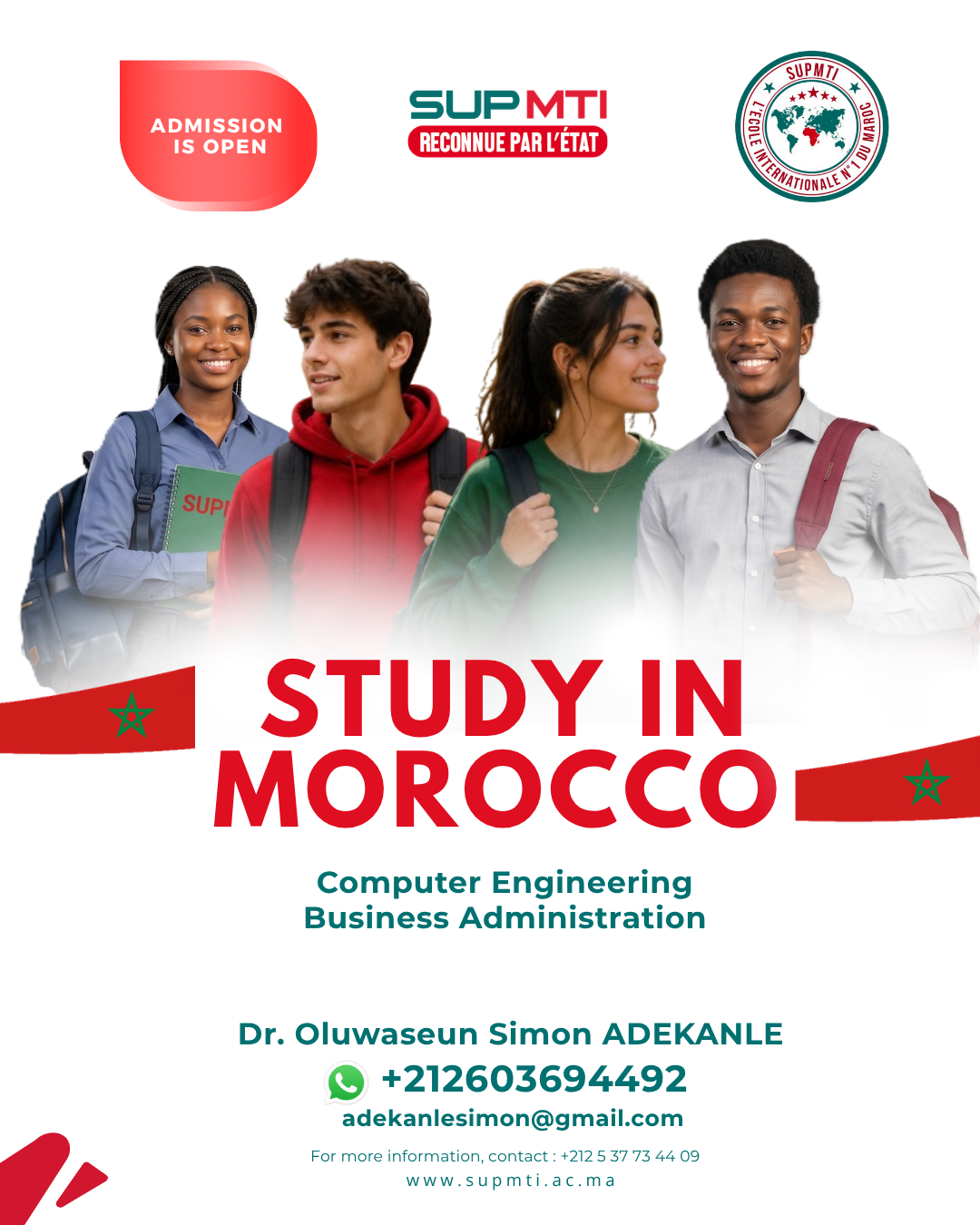 ADMISSION IS OPEN

SUPMTI
RECONNUE PAR L'ÉTAT

SUPMTI
L'ECOLE INTERNATIONALE N°1 DU MAROC

SUP

STUDY IN MOROCCO

Computer Engineering
Business Administration

Dr. Oluwaseun Simon ADEKANLE
+212603694492
adekanlesimon@gmail.com

For more information, contact : +212 5 37 73 44 09
www.supmti.ac.ma